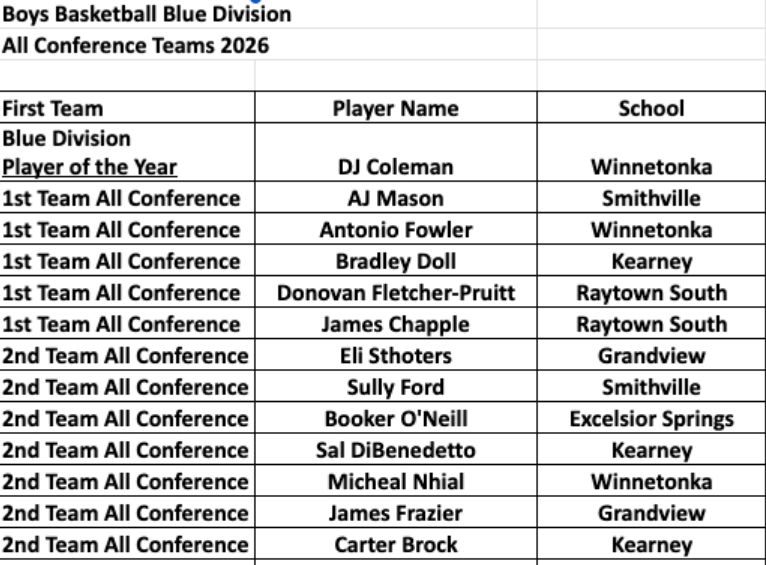 Boys Basketball Blue Division
All Conference Teams 2026

| First Team | Player Name | School |
|---|---|---|
| Blue Division Player of the Year | DJ Coleman | Winnetonka |
| 1st Team All Conference | AJ Mason | Smithville |
| 1st Team All Conference | Antonio Fowler | Winnetonka |
| 1st Team All Conference | Bradley Doll | Kearney |
| 1st Team All Conference | Donovan Fletcher-Pruitt | Raytown South |
| 1st Team All Conference | James Chapple | Raytown South |
| 2nd Team All Conference | Eli Sthoters | Grandview |
| 2nd Team All Conference | Sully Ford | Smithville |
| 2nd Team All Conference | Booker O'Neill | Excelsior Springs |
| 2nd Team All Conference | Sal DiBenedetto | Kearney |
| 2nd Team All Conference | Micheal Nhial | Winnetonka |
| 2nd Team All Conference | James Frazier | Grandview |
| 2nd Team All Conference | Carter Brock | Kearney |